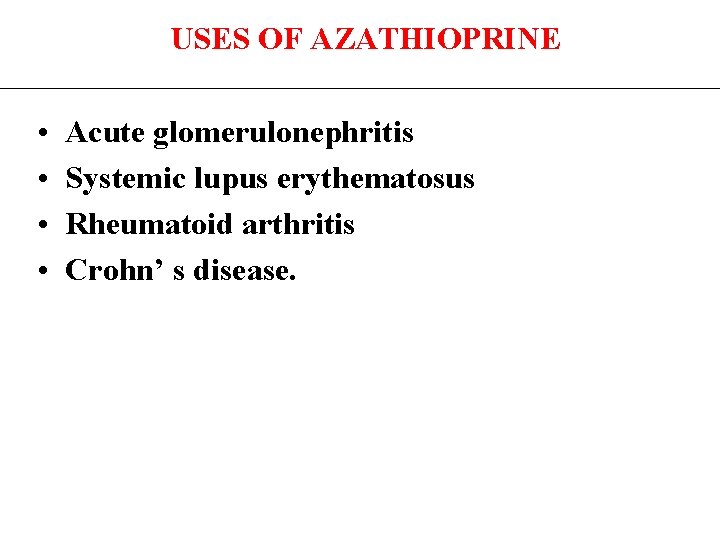 USES OF AZATHIOPRINE

• Acute glomerulonephritis
• Systemic lupus erythematosus
• Rheumatoid arthritis
• Crohn’ s disease.